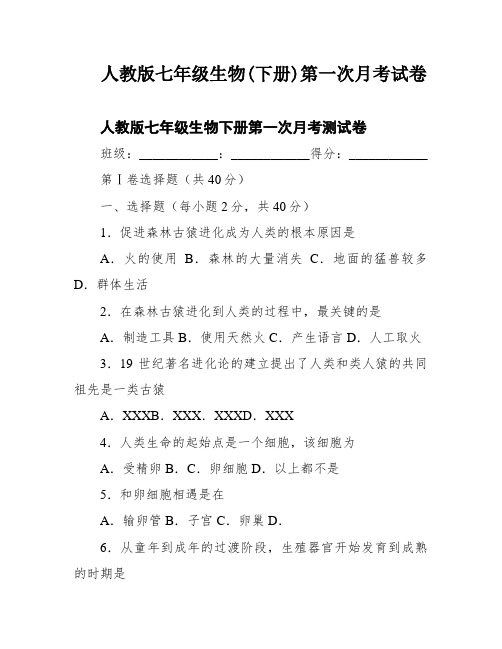 人教版七年级生物(下册)第一次月考试卷

人教版七年级生物下册第一次月考测试卷

班级：____________：____________得分：____________

第Ⅰ卷选择题（共40分）

一、选择题（每小题2分，共40分）

1．促进森林古猿进化成为人类的根本原因是

A．火的使用 B．森林的大量消失 C．地面的猛兽较多 D．群体生活

2．在森林古猿进化到人类的过程中，最关键的是

A．制造工具 B．使用天然火 C．产生语言 D．人工取火

3．19世纪著名进化论的建立提出了人类和类人猿的共同祖先是一类古猿

A．XXXB．XXX．XXXD．XXX

4．人类生命的起始点是一个细胞，该细胞为

A．受精卵 B．C．卵细胞 D．以上都不是

5．和卵细胞相遇是在

A．输卵管 B．子宫 C．卵巢 D．

6．从童年到成年的过渡阶段，生殖器官开始发育到成熟的时期是